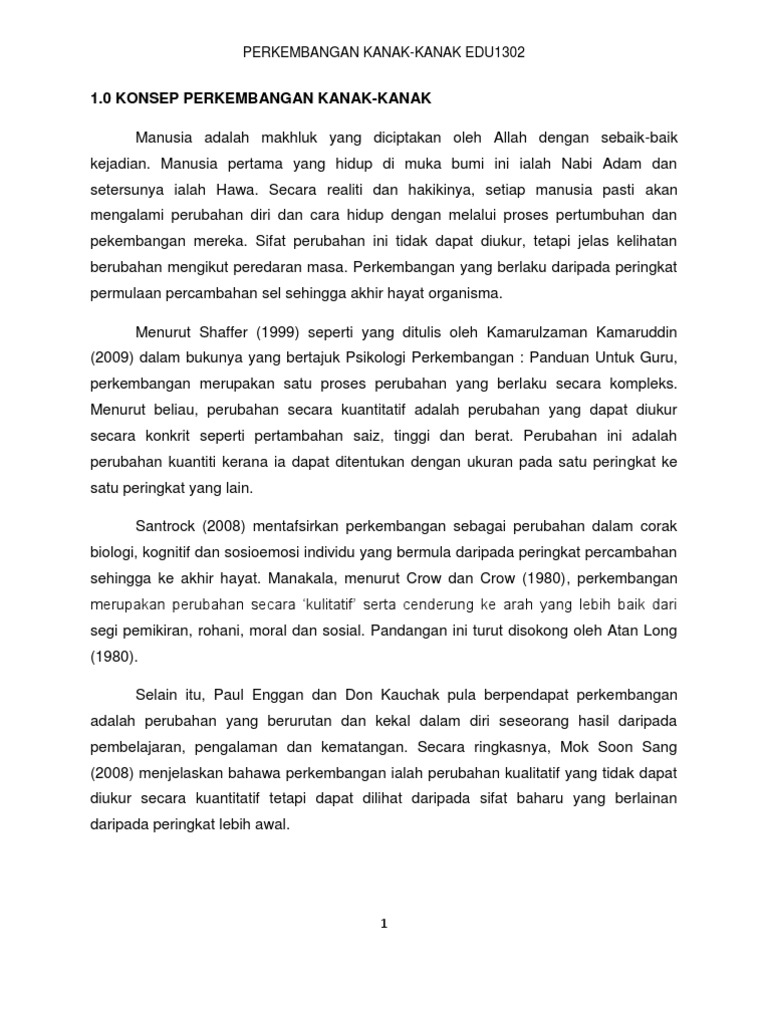 PERKEMBANGAN KANAK-KANAK EDU1302

1.0 KONSEP PERKEMBANGAN KANAK-KANAK

Manusia adalah makhluk yang diciptakan oleh Allah dengan sebaik-baik kejadian. Manusia pertama yang hidup di muka bumi ini ialah Nabi Adam dan setersunya ialah Hawa. Secara realiti dan hakikinya, setiap manusia pasti akan mengalami perubahan diri dan cara hidup dengan melalui proses pertumbuhan dan pekembangan mereka. Sifat perubahan ini tidak dapat diukur, tetapi jelas kelihatan berubahan mengikut peredaran masa. Perkembangan yang berlaku daripada peringkat permulaan percambahan sel sehingga akhir hayat organisma.

Menurut Shaffer (1999) seperti yang ditulis oleh Kamarulzaman Kamaruddin (2009) dalam bukunya yang bertajuk Psikologi Perkembangan : Panduan Untuk Guru, perkembangan merupakan satu proses perubahan yang berlaku secara kompleks. Menurut beliau, perubahan secara kuantitatif adalah perubahan yang dapat diukur secara konkrit seperti pertambahan saiz, tinggi dan berat. Perubahan ini adalah perubahan kuantiti kerana ia dapat ditentukan dengan ukuran pada satu peringkat ke satu peringkat yang lain.

Santrock (2008) mentafsirkan perkembangan sebagai perubahan dalam corak biologi, kognitif dan sosioemosi individu yang bermula daripada peringkat percambahan sehingga ke akhir hayat. Manakala, menurut Crow dan Crow (1980), perkembangan merupakan perubahan secara 'kulitatif' serta cenderung ke arah yang lebih baik dari segi pemikiran, rohani, moral dan sosial. Pandangan ini turut disokong oleh Atan Long (1980).

Selain itu, Paul Enggan dan Don Kauchak pula berpendapat perkembangan adalah perubahan yang berurutan dan kekal dalam diri seseorang hasil daripada pembelajaran, pengalaman dan kematangan. Secara ringkasnya, Mok Soon Sang (2008) menjelaskan bahawa perkembangan ialah perubahan kualitatif yang tidak dapat diukur secara kuantitatif tetapi dapat dilihat daripada sifat baharu yang berlainan daripada peringkat lebih awal.

1